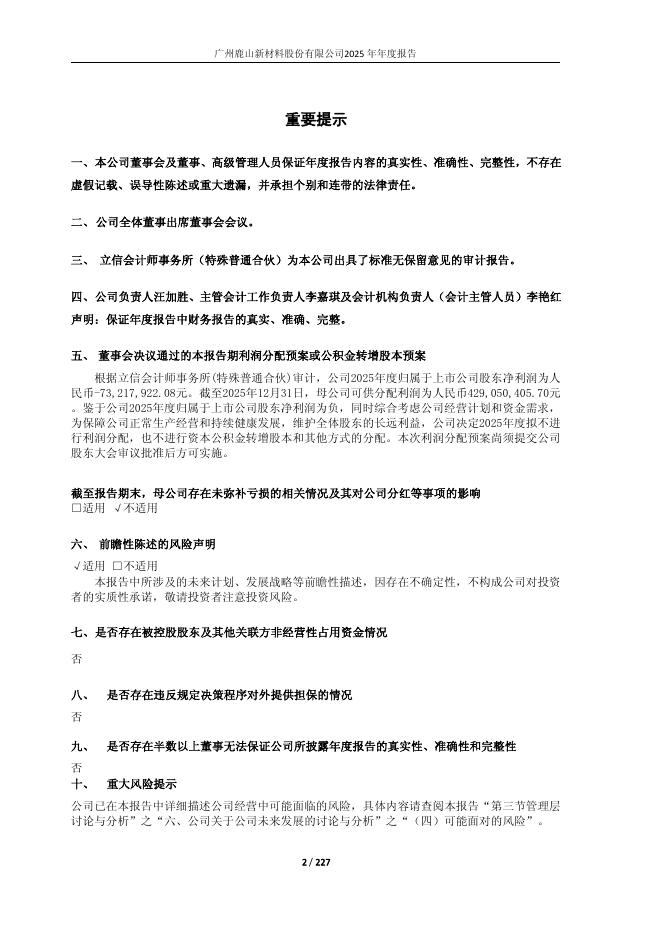 广州鹿山新材料股份有限公司2025 年年度报告

重要提示

一、本公司董事会及董事、高级管理人员保证年度报告内容的真实性、准确性、完整性，不存在虚假记载、误导性陈述或重大遗漏，并承担个别和连带的法律责任。

二、公司全体董事出席董事会会议。

三、 立信会计师事务所（特殊普通合伙）为本公司出具了标准无保留意见的审计报告。

四、公司负责人汪加胜、主管会计工作负责人李嘉琪及会计机构负责人（会计主管人员）李艳红声明：保证年度报告中财务报告的真实、准确、完整。

五、 董事会决议通过的本报告期利润分配预案或公积金转增股本预案

根据立信会计师事务所(特殊普通合伙)审计，公司2025年度归属于上市公司股东净利润为人民币-73,217,922.08元。截至2025年12月31日，母公司可供分配利润为人民币429,050,405.70元。鉴于公司2025年度归属于上市公司股东净利润为负，同时综合考虑公司经营计划和资金需求，为保障公司正常生产经营和持续健康发展，维护全体股东的长远利益，公司决定2025年度拟不进行利润分配，也不进行资本公积金转增股本和其他方式的分配。本次利润分配预案尚须提交公司股东大会审议批准后方可实施。

截至报告期末，母公司存在未弥补亏损的相关情况及其对公司分红等事项的影响
□适用 √不适用

六、 前瞻性陈述的风险声明
√适用 □不适用
本报告中所涉及的未来计划、发展战略等前瞻性描述，因存在不确定性，不构成公司对投资者的实质性承诺，敬请投资者注意投资风险。

七、是否存在被控股股东及其他关联方非经营性占用资金情况
否

八、 是否存在违反规定决策程序对外提供担保的情况
否

九、 是否存在半数以上董事无法保证公司所披露年度报告的真实性、准确性和完整性
否

十、 重大风险提示
公司已在本报告中详细描述公司经营中可能面临的风险，具体内容请查阅本报告“第三节管理层讨论与分析”之“六、公司关于公司未来发展的讨论与分析”之“（四）可能面对的风险”。

2 / 227